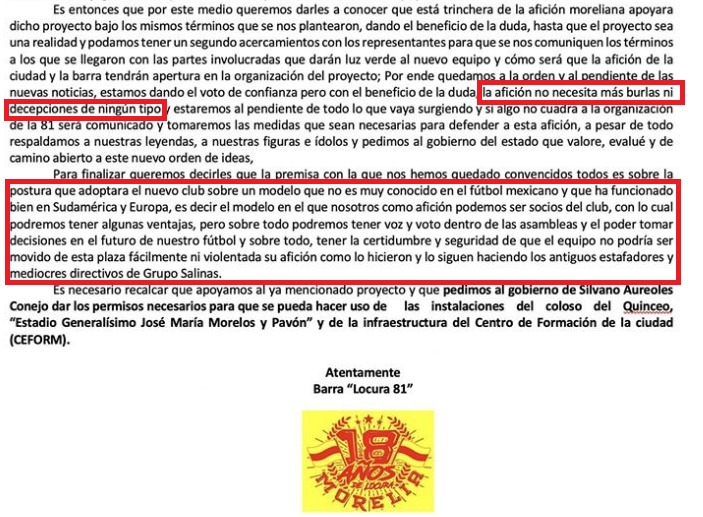 Es entonces que por este medio queremos darles a conocer que está trinchera de la afición moreliana apoyara dicho proyecto bajo los mismos términos que se nos plantearon, dando el beneficio de la duda, hasta que el proyecto sea una realidad y podamos tener un segundo acercamientos con los representantes para que se nos comuniquen los términos a los que se llegaron con las partes involucradas que darán luz verde al nuevo equipo y cómo será que la afición de la ciudad y la barra tendrán apertura en la organización del proyecto; Por ende quedamos a la orden y al pendiente de las nuevas noticias, estamos dando el voto de confianza pero con el beneficio de la duda, la afición no necesita más burlas ni decepciones de ningún tipo y estaremos al pendiente de todo lo que vaya surgiendo y si algo no cuadra a la organización de la 81 será comunicado y tomaremos las medidas que sean necesarias para defender a esta afición, a pesar de todo respaldamos a nuestras leyendas, a nuestras figuras e ídolos y pedimos al gobierno del estado que valore, evalué y de camino abierto a este nuevo orden de ideas,

Para finalizar queremos decirles que la premisa con la que nos hemos quedado convencidos todos es sobre la postura que adoptara el nuevo club sobre un modelo que no es muy conocido en el fútbol mexicano y que ha funcionado bien en Sudamérica y Europa, es decir el modelo en el que nosotros como afición podemos ser socios del club, con lo cual podremos tener algunas ventajas, pero sobre todo podremos tener voz y voto dentro de las asambleas y el poder tomar decisiones en el futuro de nuestro fútbol y sobre todo, tener la certidumbre y seguridad de que el equipo no podría ser movido de esta plaza fácilmente ni violentada su afición como lo hicieron y lo siguen haciendo los antiguos estafadores y mediocres directivos de Grupo Salinas.

Es necesario recalcar que apoyamos al ya mencionado proyecto y que pedimos al gobierno de Silvano Aureoles Conejo dar los permisos necesarios para que se pueda hacer uso de las instalaciones del coloso del Quinceo, "Estadio Generalísimo José María Morelos y Pavón" y de la infraestructura del Centro de Formación de la ciudad (CEFORM).

Atentamente
Barra "Locura 81"

18
AÑOS
DE LOCURA
MORELIA